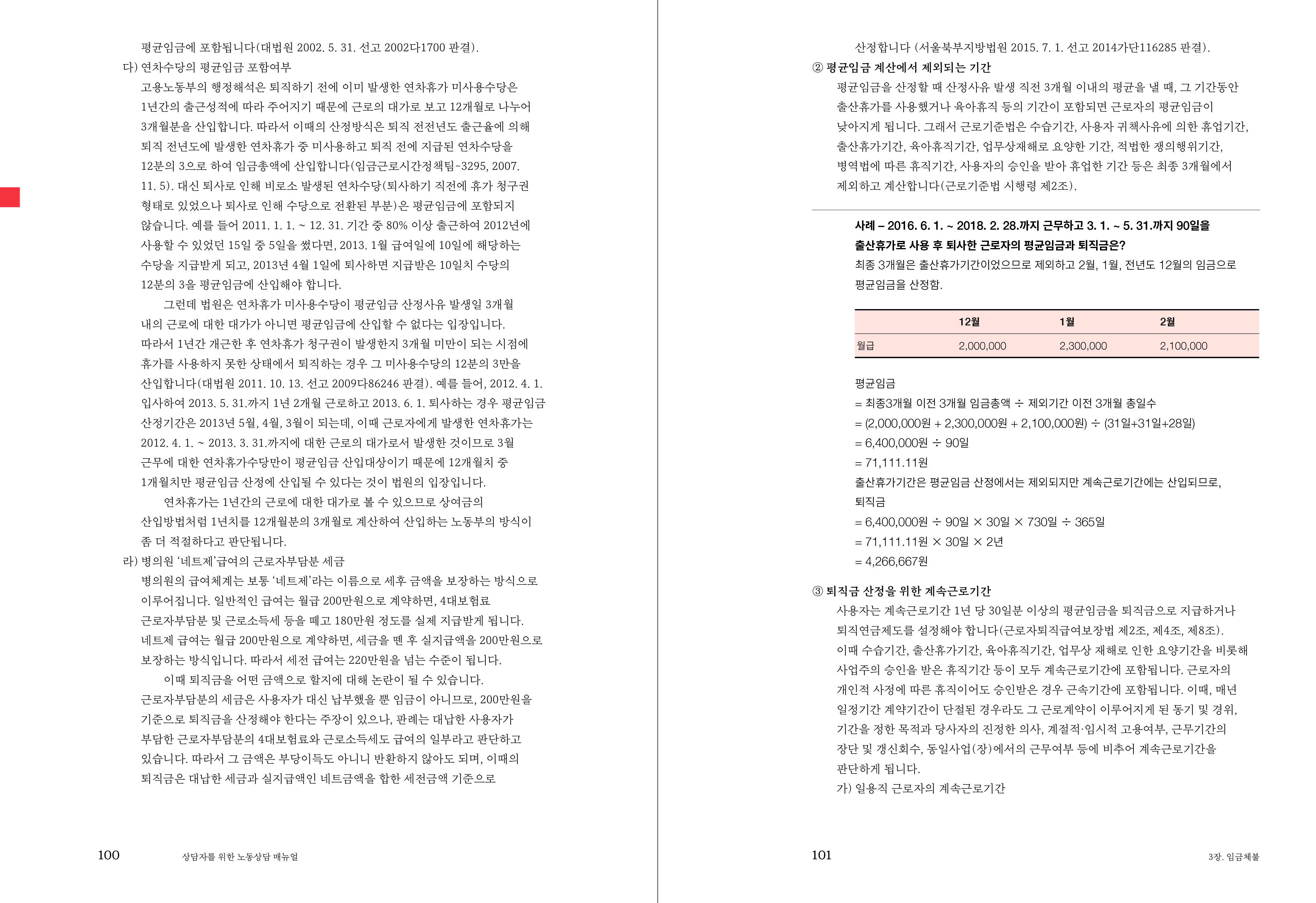 평균임금에 포함됩니다(대법원 2002. 5. 31. 선고 2002다1700 판결).

다) 연차수당의 평균임금 포함여부

고용노동부의 행정해석은 퇴직하기 전에 이미 발생한 연차휴가 미사용수당은 1년간의 출근성적에 따라 주어지기 때문에 근로의 대가로 보고 12개월로 나누어 3개월분을 산입합니다. 따라서 이때의 산정방식은 퇴직 전전년도 출근율에 의해 퇴직 전년도에 발생한 연차휴가 중 미사용하고 퇴직 전에 지급된 연차수당을 12분의 3으로 하여 임금총액에 산입합니다(임금근로시간정책팀-3295, 2007. 11. 5). 대신 퇴사로 인해 비로소 발생된 연차수당(퇴사하기 직전에 휴가 청구권 형태로 있었으나 퇴사로 인해 수당으로 전환된 부분)은 평균임금에 포함되지 않습니다. 예를 들어 2011. 1. 1. ~ 12. 31. 기간 중 80% 이상 출근하여 2012년에 사용할 수 있었던 15일 중 5일을 썼다면, 2013. 1월 급여일에 10일에 해당하는 수당을 지급받게 되고, 2013년 4월 1일에 퇴사하면 지급받은 10일치 수당의 12분의 3을 평균임금에 산입해야 합니다.

그런데 법원은 연차휴가 미사용수당이 평균임금 산정사유 발생일 3개월 내의 근로에 대한 대가가 아니면 평균임금에 산입할 수 없다는 입장입니다. 따라서 1년간 개근한 후 연차휴가 청구권이 발생한지 3개월 미만이 되는 시점에 휴가를 사용하지 못한 상태에서 퇴직하는 경우 그 미사용수당의 12분의 3만을 산입합니다(대법원 2011. 10. 13. 선고 2009다86246 판결). 예를 들어, 2012. 4. 1. 입사하여 2013. 5. 31.까지 1년 2개월 근로하고 2013. 6. 1. 퇴사하는 경우 평균임금 산정기간은 2013년 5월, 4월, 3월이 되는데, 이때 근로자에게 발생한 연차휴가는 2012. 4. 1. ~ 2013. 3. 31.까지에 대한 근로의 대가로서 발생한 것이므로 3월 근무에 대한 연차휴가수당만이 평균임금 산입대상이기 때문에 12개월치 중 1개월치만 평균임금 산정에 산입될 수 있다는 것이 법원의 입장입니다.

연차휴가는 1년간의 근로에 대한 대가로 볼 수 있으므로 상여금의 산입방법처럼 1년치를 12개월분의 3개월로 계산하여 산입하는 노동부의 방식이 좀 더 적절하다고 판단됩니다.

라) 병의원 '네트제'급여의 근로자부담분 세금

병의원의 급여체계는 보통 '네트제'라는 이름으로 세후 금액을 보장하는 방식으로 이루어집니다. 일반적인 급여는 월급 200만원으로 계약하면, 4대보험료 근로자부담분 및 근로소득세 등을 떼고 180만원 정도를 실제 지급받게 됩니다. 네트제 급여는 월급 200만원으로 계약하면, 세금을 뗀 후 실지급액을 200만원으로 보장하는 방식입니다. 따라서 세전 급여는 220만원을 넘는 수준이 됩니다.

이때 퇴직금을 어떤 금액으로 할지에 대해 논란이 될 수 있습니다. 근로자부담분의 세금은 사용자가 대신 납부했을 뿐 임금이 아니므로, 200만원을 기준으로 퇴직금을 산정해야 한다는 주장이 있으나, 판례는 대납한 사용자가 부담한 근로자부담분의 4대보험료와 근로소득세도 급여의 일부라고 판단하고 있습니다. 따라서 그 금액은 부당이득도 아니니 반환하지 않아도 되며, 이때의 퇴직금은 대납한 세금과 실지급액인 네트금액을 합한 세전금액 기준으로

100 상담자를 위한 노동상담 매뉴얼

산정합니다 (서울북부지방법원 2015. 7. 1. 선고 2014가단116285 판결).

② 평균임금 계산에서 제외되는 기간

평균임금을 산정할 때 산정사유 발생 직전 3개월 이내의 평균을 낼 때, 그 기간동안 출산휴가를 사용했거나 육아휴직 등의 기간이 포함되면 근로자의 평균임금이 낮아지게 됩니다. 그래서 근로기준법은 수습기간, 사용자 귀책사유에 의한 휴업기간, 출산휴가기간, 육아휴직기간, 업무상재해로 요양한 기간, 적법한 쟁의행위기간, 병역법에 따른 휴직기간, 사용자의 승인을 받아 휴업한 기간 등은 최종 3개월에서 제외하고 계산합니다(근로기준법 시행령 제2조).

사례 – 2016. 6. 1. ~ 2018. 2. 28.까지 근무하고 3. 1. ~ 5. 31.까지 90일을 출산휴가로 사용 후 퇴사한 근로자의 평균임금과 퇴직금은?

최종 3개월은 출산휴가기간이었으므로 제외하고 2월, 1월, 전년도 12월의 임금으로 평균임금을 산정함.

| | 12월 | 1월 | 2월 |
|---|---|---|---|
| 월급 | 2,000,000 | 2,300,000 | 2,100,000 |

평균임금
= 최종3개월 이전 3개월 임금총액 ÷ 제외기간 이전 3개월 총일수
= (2,000,000원 + 2,300,000원 + 2,100,000원) ÷ (31일+31일+28일)
= 6,400,000원 ÷ 90일
= 71,111.11원
출산휴가기간은 평균임금 산정에서는 제외되지만 계속근로기간에는 산입되므로,
퇴직금
= 6,400,000원 ÷ 90일 × 30일 × 730일 ÷ 365일
= 71,111.11원 × 30일 × 2년
= 4,266,667원

③ 퇴직금 산정을 위한 계속근로기간

사용자는 계속근로기간 1년 당 30일분 이상의 평균임금을 퇴직금으로 지급하거나 퇴직연금제도를 설정해야 합니다(근로자퇴직급여보장법 제2조, 제4조, 제8조). 이때 수습기간, 출산휴가기간, 육아휴직기간, 업무상 재해로 인한 요양기간을 비롯해 사업주의 승인을 받은 휴직기간 등이 모두 계속근로기간에 포함됩니다. 근로자의 개인적 사정에 따른 휴직이어도 승인받은 경우 근속기간에 포함됩니다. 이때, 매년 일정기간 계약기간이 단절된 경우라도 그 근로계약이 이루어지게 된 동기 및 경위, 기간을 정한 목적과 당사자의 진정한 의사, 계절적·임시적 고용여부, 근무기간의 장단 및 갱신회수, 동일사업(장)에서의 근무여부 등에 비추어 계속근로기간을 판단하게 됩니다.

가) 일용직 근로자의 계속근로기간

101 3장. 임금체불